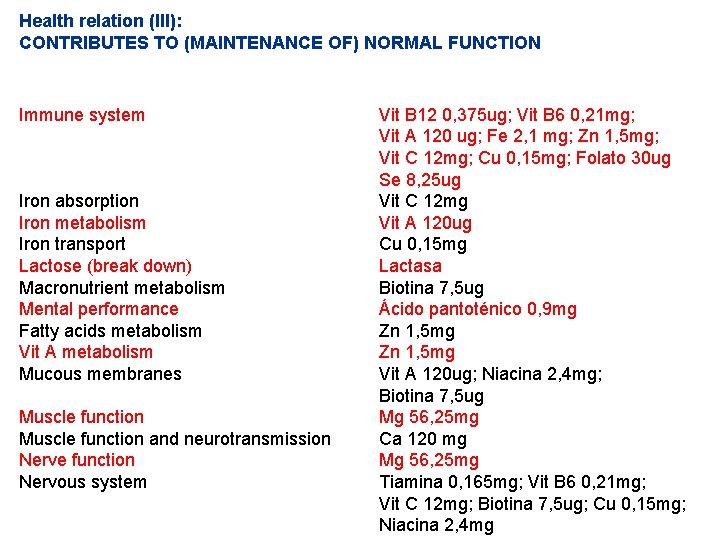 Health relation (III):
CONTRIBUTES TO (MAINTENANCE OF) NORMAL FUNCTION

| | |
|---|---|
| Immune system | Vit B12 0,375ug; Vit B6 0,21mg; Vit A 120 ug; Fe 2,1 mg; Zn 1,5mg; Vit C 12mg; Cu 0,15mg; Folato 30ug Se 8,25ug |
| Iron absorption | Vit C 12mg |
| Iron metabolism | Vit A 120ug |
| Iron transport | Cu 0,15mg |
| Lactose (break down) | Lactasa |
| Macronutrient metabolism | Biotina 7,5ug |
| Mental performance | Ácido pantoténico 0,9mg |
| Fatty acids metabolism | Zn 1,5mg |
| Vit A metabolism | Zn 1,5mg |
| Mucous membranes | Vit A 120ug; Niacina 2,4mg; Biotina 7,5ug |
| Muscle function | Mg 56,25mg |
| Muscle function and neurotransmission | Ca 120 mg |
| Nerve function | Mg 56,25mg |
| Nervous system | Tiamina 0,165mg; Vit B6 0,21mg; Vit C 12mg; Biotina 7,5ug; Cu 0,15mg; Niacina 2,4mg |